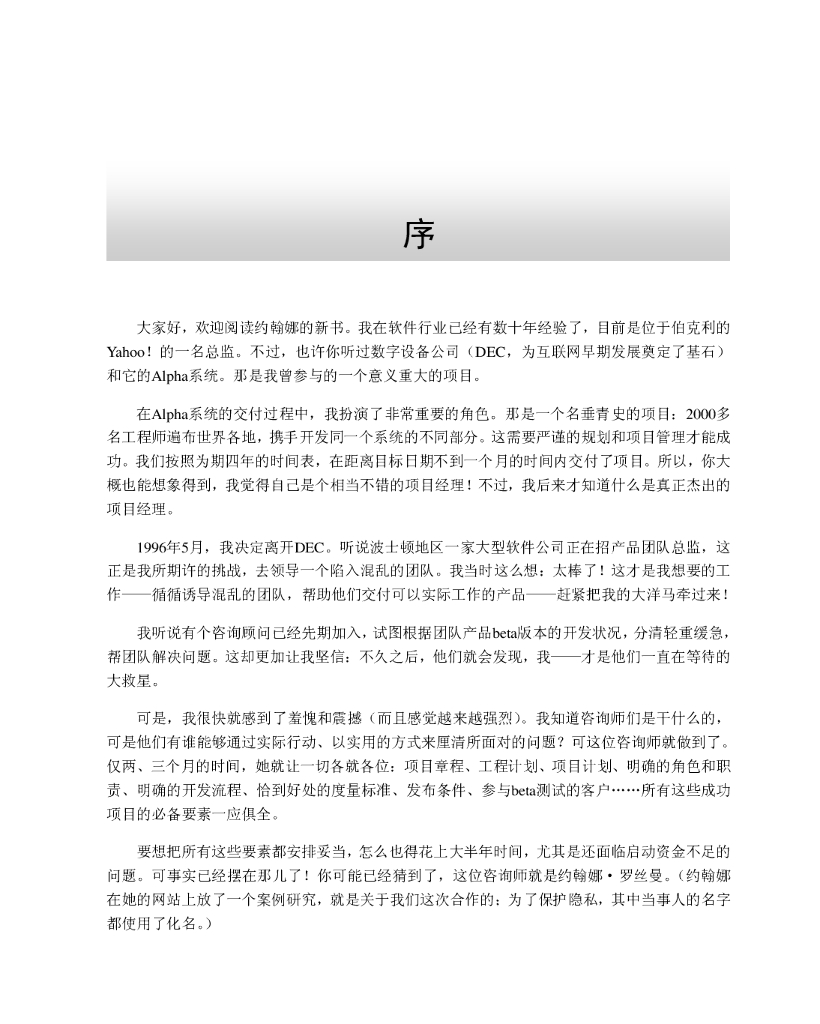 序

大家好，欢迎阅读约翰娜的新书。我在软件行业已经有数十年经验了，目前是位于伯克利的Yahoo！的一名总监。不过，也许你听过数字设备公司（DEC，为互联网早期发展奠定了基石）和它的Alpha系统。那是我曾参与的一个意义重大的项目。

在Alpha系统的交付过程中，我扮演了非常重要的角色。那是一个名垂青史的项目：2000多名工程师遍布世界各地，携手开发同一个系统的不同部分。这需要严谨的规划和项目管理才能成功。我们按照为期四年的时间表，在距离目标日期不到一个月的时间内交付了项目。所以，你大概也能想象得到，我觉得自己是个相当不错的项目经理！不过，我后来才知道什么是真正杰出的项目经理。

1996年5月，我决定离开DEC。听说波士顿地区一家大型软件公司正在招产品团队总监，这正是我所期许的挑战，去领导一个陷入混乱的团队。我当时这么想：太棒了！这才是我想要的工作——循循诱导混乱的团队，帮助他们交付可以实际工作的产品——赶紧把我的大洋马牵过来！

我听说有个咨询顾问已经先期加入，试图根据团队产品beta版本的开发状况，分清轻重缓急，帮团队解决问题。这却更加让我坚信：不久之后，他们就会发现，我——才是他们一直在等待的大救星。

可是，我很快就感到了羞愧和震撼（而且感觉越来越强烈）。我知道咨询师们是干什么的，可是他们有谁能够通过实际行动、以实用的方式来厘清所面对的问题？可这位咨询师就做到了。仅两、三个月的时间，她就让一切各就各位：项目章程、工程计划、项目计划、明确的角色和职责、明确的开发流程、恰到好处的度量标准、发布条件、参与beta测试的客户……所有这些成功项目的必备要素一应俱全。

要想把所有这些要素都安排妥当，怎么也得花上大半年时间，尤其是还面临启动资金不足的问题。可事实已经摆在那儿了！你可能已经猜到了，这位咨询师就是约翰娜·罗丝曼。（约翰娜在她的网站上放了一个案例研究，就是关于我们这次合作的：为了保护隐私，其中当事人的名字都使用了化名。）